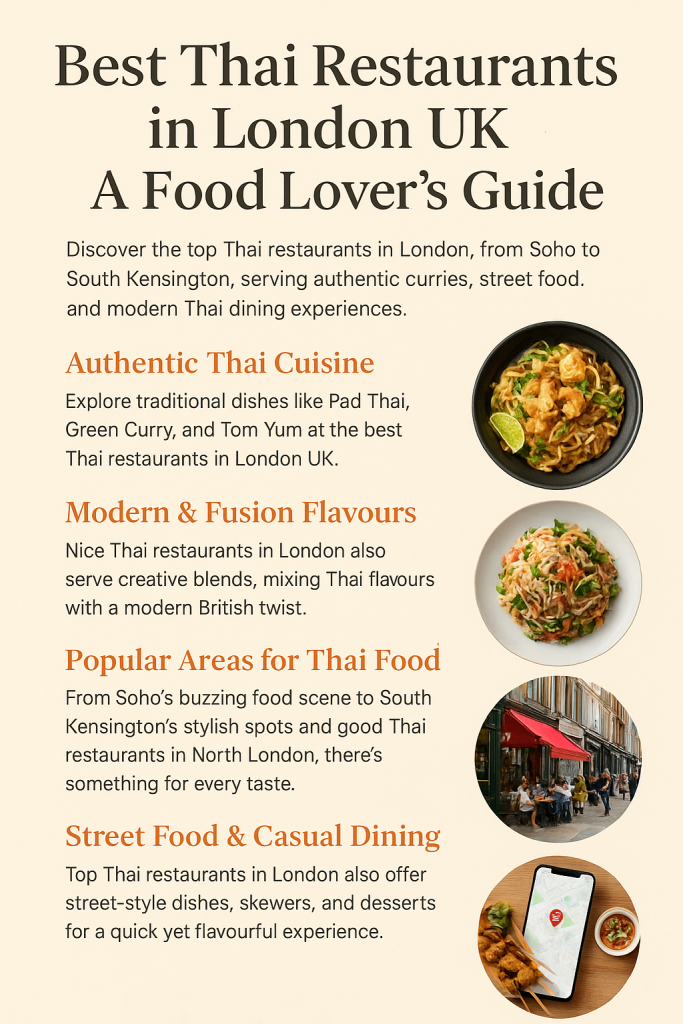 Best Thai Restaurants in London UK
A Food Lover's Guide

Discover the top Thai restaurants in London, from Soho to South Kensington, serving authentic curries, street food. and modern Thai dining experiences.

Authentic Thai Cuisine

Explore traditional dishes like Pad Thai, Green Curry, and Tom Yum at the best Thai restaurants in London UK.

Modern & Fusion Flavours

Nice Thai restaurants in London also serve creative blends, mixing Thai flavours with a modern British twist.

Popular Areas for Thai Food

From Soho's buzzing food scene to South Kensington's stylish spots and good Thai restaurants in North London, there's something for every taste.

Street Food & Casual Dining

Top Thai restaurants in London also offer street-style dishes, skewers, and desserts for a quick yet flavourful experience.